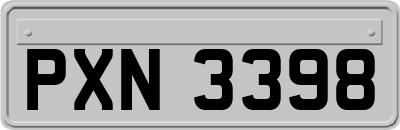 PXN 3398